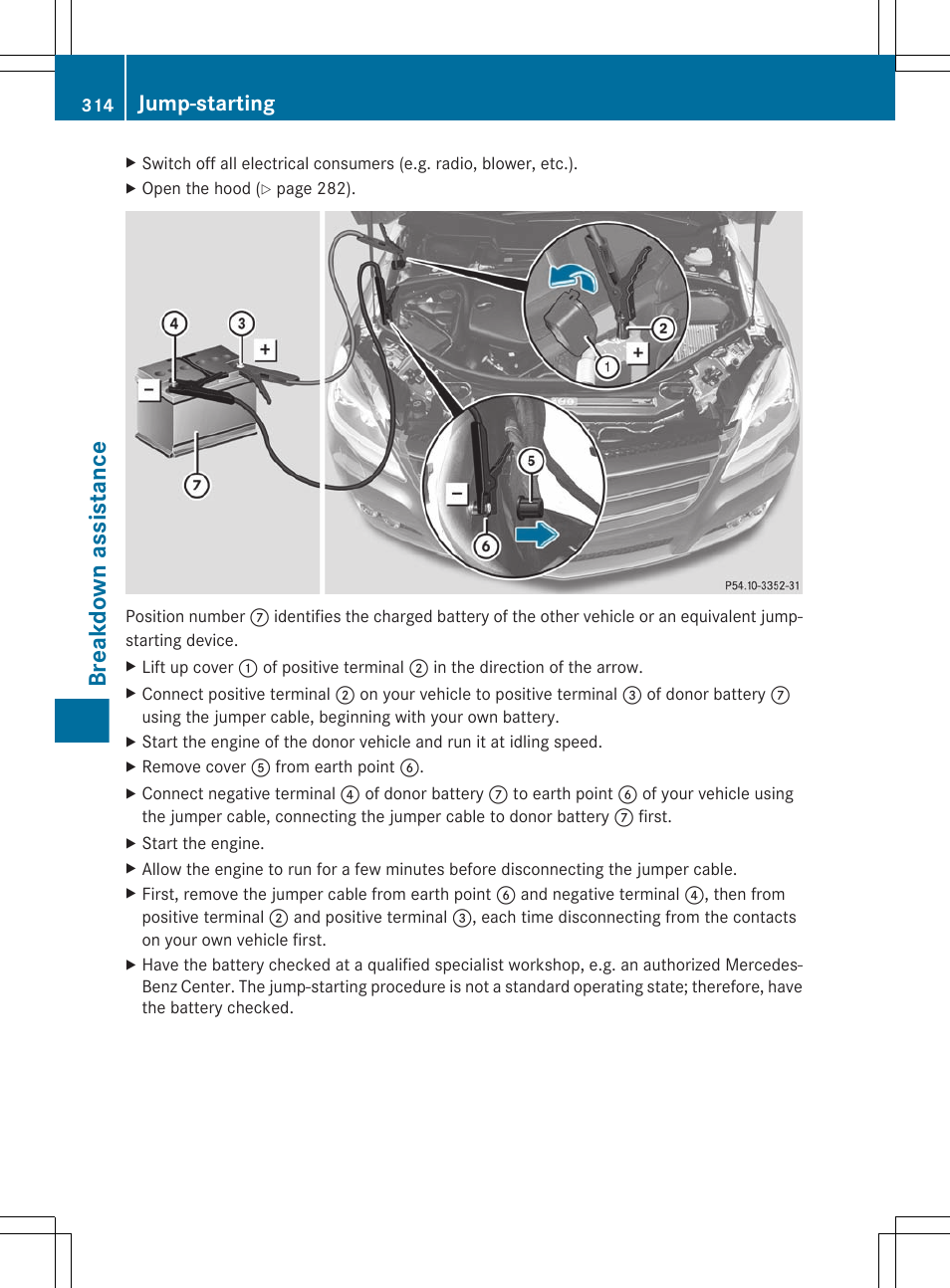 314 Jump-starting

Breakdown assistance

▶ Switch off all electrical consumers (e.g. radio, blower, etc.).
▶ Open the hood (▷ page 282).

4 3 + − 7 2 + 1 5 − 6

P54.10-3352-31

Position number ⑦ identifies the charged battery of the other vehicle or an equivalent jump-starting device.

▶ Lift up cover ① of positive terminal ② in the direction of the arrow.
▶ Connect positive terminal ② on your vehicle to positive terminal ③ of donor battery ⑦ using the jumper cable, beginning with your own battery.
▶ Start the engine of the donor vehicle and run it at idling speed.
▶ Remove cover ⑤ from earth point ⑥.
▶ Connect negative terminal ④ of donor battery ⑦ to earth point ⑥ of your vehicle using the jumper cable, connecting the jumper cable to donor battery ⑦ first.
▶ Start the engine.
▶ Allow the engine to run for a few minutes before disconnecting the jumper cable.
▶ First, remove the jumper cable from earth point ⑥ and negative terminal ④, then from positive terminal ② and positive terminal ③, each time disconnecting from the contacts on your own vehicle first.
▶ Have the battery checked at a qualified specialist workshop, e.g. an authorized Mercedes-Benz Center. The jump-starting procedure is not a standard operating state; therefore, have the battery checked.